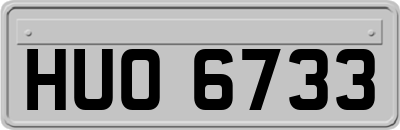 HUO 6733